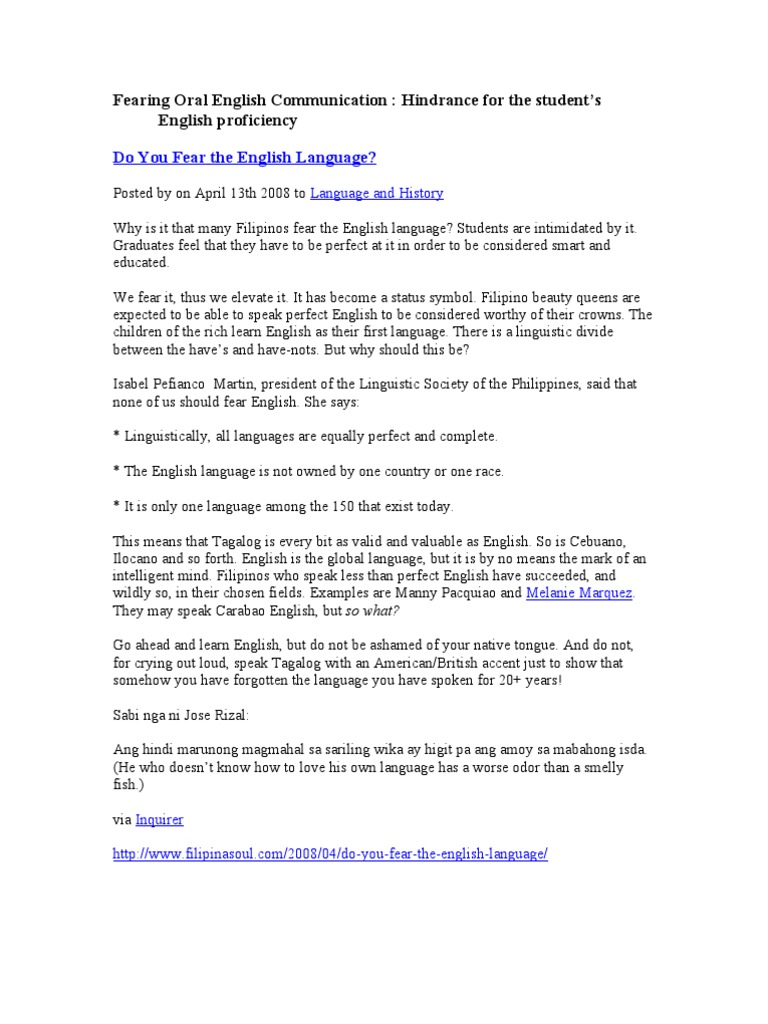 Fearing Oral English Communication : Hindrance for the student's English proficiency

Do You Fear the English Language?

Posted by on April 13th 2008 to Language and History

Why is it that many Filipinos fear the English language? Students are intimidated by it. Graduates feel that they have to be perfect at it in order to be considered smart and educated.

We fear it, thus we elevate it. It has become a status symbol. Filipino beauty queens are expected to be able to speak perfect English to be considered worthy of their crowns. The children of the rich learn English as their first language. There is a linguistic divide between the have's and have-nots. But why should this be?

Isabel Pefianco Martin, president of the Linguistic Society of the Philippines, said that none of us should fear English. She says:

* Linguistically, all languages are equally perfect and complete.

* The English language is not owned by one country or one race.

* It is only one language among the 150 that exist today.

This means that Tagalog is every bit as valid and valuable as English. So is Cebuano, Ilocano and so forth. English is the global language, but it is by no means the mark of an intelligent mind. Filipinos who speak less than perfect English have succeeded, and wildly so, in their chosen fields. Examples are Manny Pacquiao and Melanie Marquez. They may speak Carabao English, but so what?

Go ahead and learn English, but do not be ashamed of your native tongue. And do not, for crying out loud, speak Tagalog with an American/British accent just to show that somehow you have forgotten the language you have spoken for 20+ years!

Sabi nga ni Jose Rizal:

Ang hindi marunong magmahal sa sariling wika ay higit pa ang amoy sa mabahong isda. (He who doesn't know how to love his own language has a worse odor than a smelly fish.)

via Inquirer

http://www.filipinasoul.com/2008/04/do-you-fear-the-english-language/